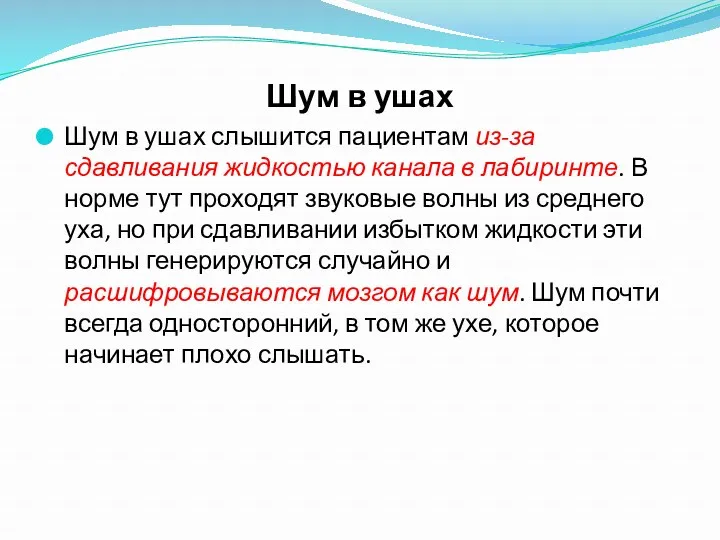 Шум в ушах

Шум в ушах слышится пациентам из-за сдавливания жидкостью канала в лабиринте. В норме тут проходят звуковые волны из среднего уха, но при сдавливании избытком жидкости эти волны генерируются случайно и расшифровываются мозгом как шум. Шум почти всегда односторонний, в том же ухе, которое начинает плохо слышать.